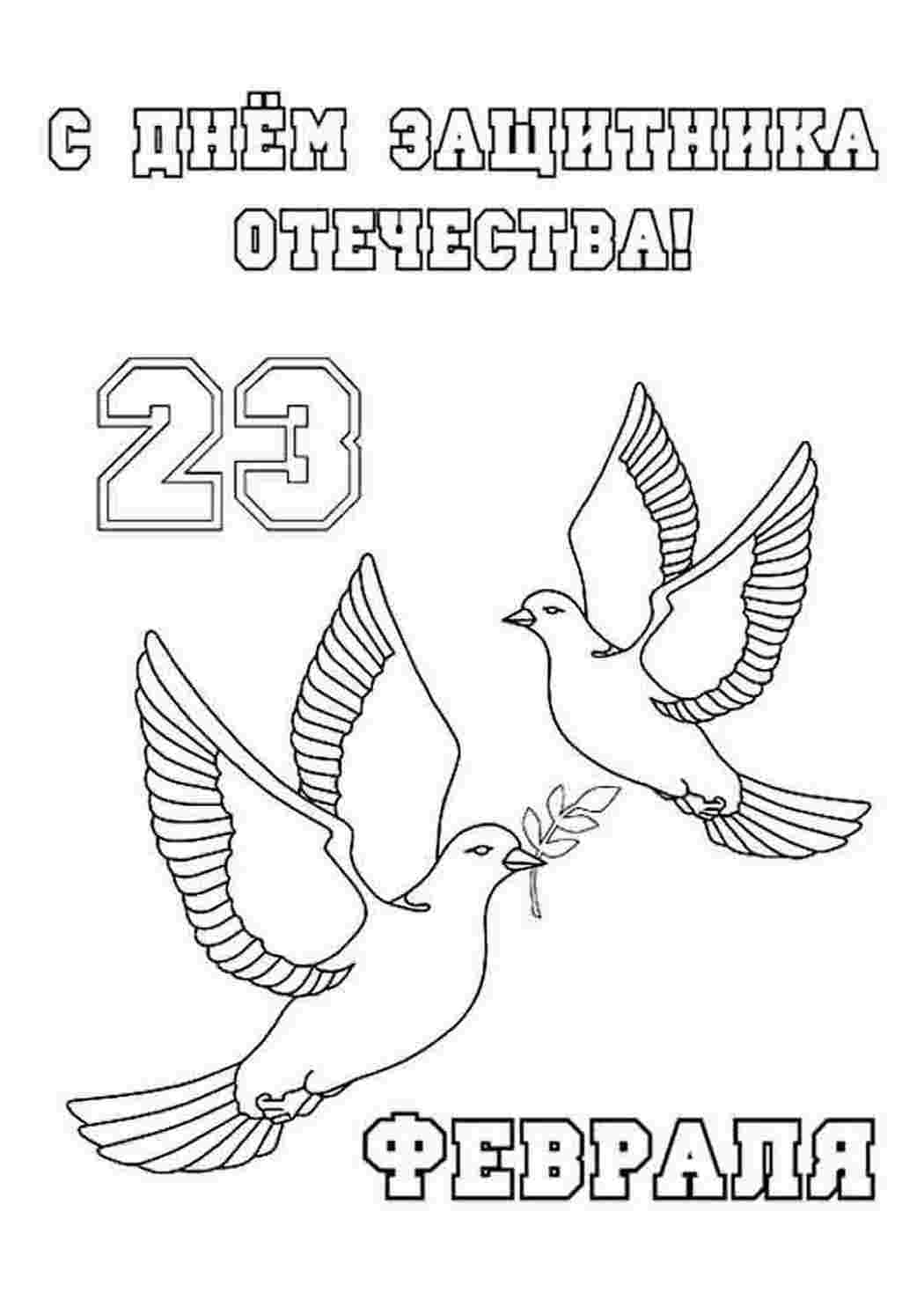 С ДНЁМ ЗАЩИТНИКА ОТЕЧЕСТВА!

23

ФЕВРАЛЯ